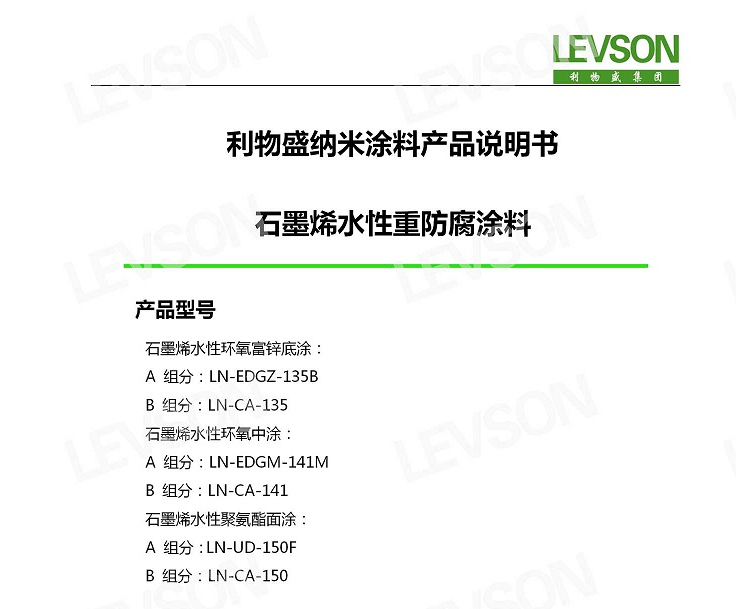 LEVSON
利物盛集团

利物盛纳米涂料产品说明书

石墨烯水性重防腐涂料

产品型号

石墨烯水性环氧富锌底涂：

A 组分：LN-EDGZ-135B

B 组分：LN-CA-135

石墨烯水性环氧中涂：

A 组分：LN-EDGM-141M

B 组分：LN-CA-141

石墨烯水性聚氨酯面涂：

A 组分：LN-UD-150F

B 组分：LN-CA-150

LEVSON